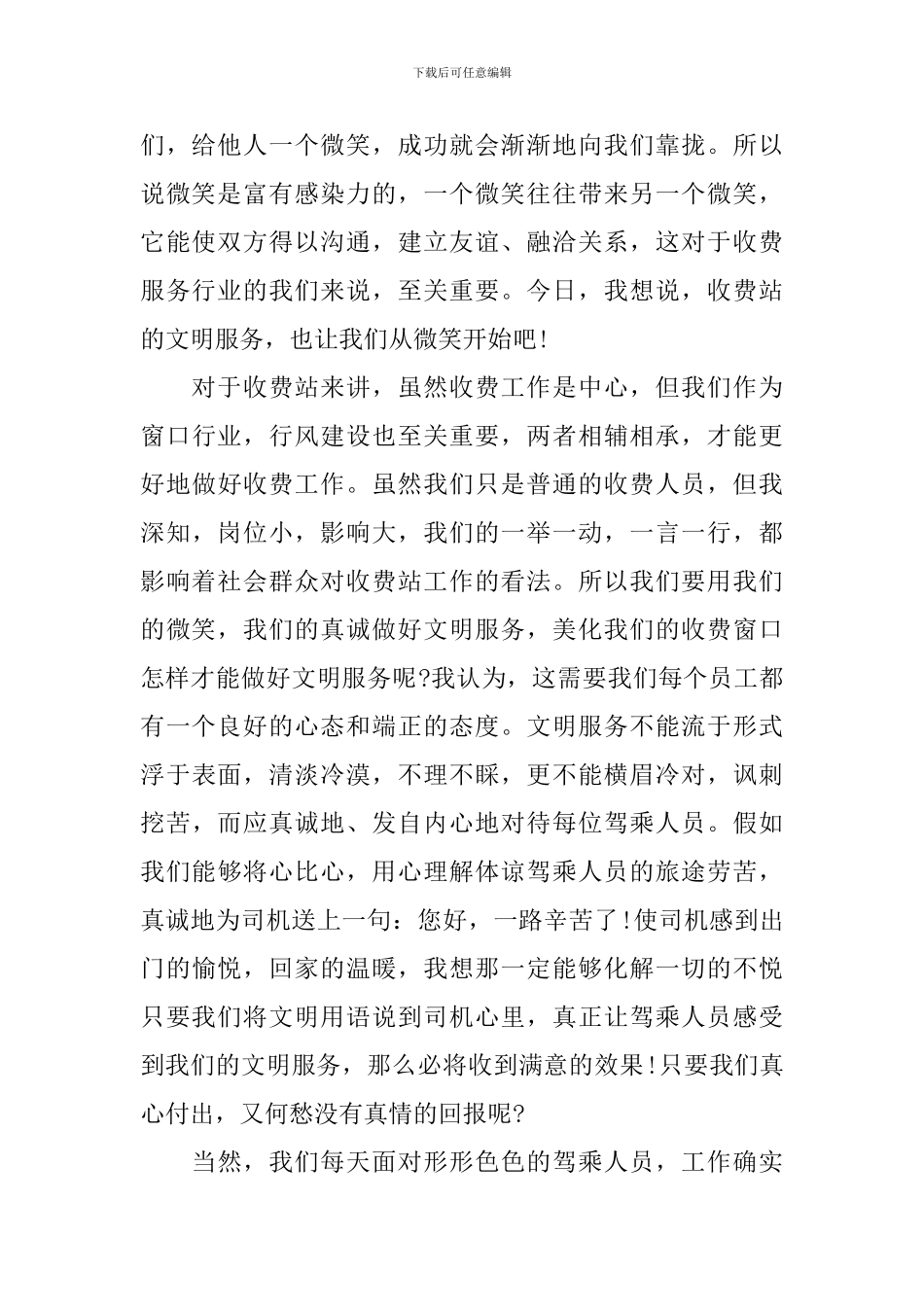 下载后可任意编辑

们，给他人一个微笑，成功就会渐渐地向我们靠拢。所以说微笑是富有感染力的，一个微笑往往带来另一个微笑，它能使双方得以沟通，建立友谊、融洽关系，这对于收费服务行业的我们来说，至关重要。今日，我想说，收费站的文明服务，也让我们从微笑开始吧!

对于收费站来讲，虽然收费工作是中心，但我们作为窗口行业，行风建设也至关重要，两者相辅相承，才能更好地做好收费工作。虽然我们只是普通的收费人员，但我深知，岗位小，影响大，我们的一举一动，一言一行，都影响着社会群众对收费站工作的看法。所以我们要用我们的微笑，我们的真诚做好文明服务，美化我们的收费窗口怎样才能做好文明服务呢?我认为，这需要我们每个员工都有一个良好的心态和端正的态度。文明服务不能流于形式浮于表面，清淡冷漠，不理不睬，更不能横眉冷对，讽刺挖苦，而应真诚地、发自内心地对待每位驾乘人员。假如我们能够将心比心，用心理解体谅驾乘人员的旅途劳苦，真诚地为司机送上一句：您好，一路辛苦了!使司机感到出门的愉悦，回家的温暖，我想那一定能够化解一切的不悦只要我们将文明用语说到司机心里，真正让驾乘人员感受到我们的文明服务，那么必将收到满意的效果!只要我们真心付出，又何愁没有真情的回报呢?

当然，我们每天面对形形色色的驾乘人员，工作确实